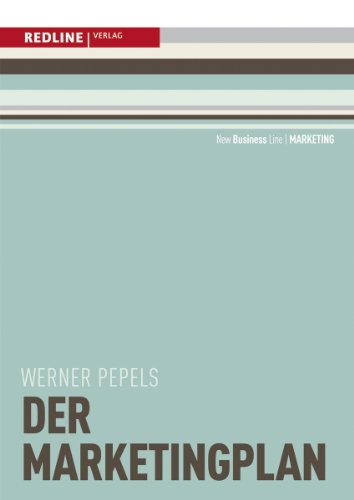 REDLINE | VERLAG

New Business Line | MARKETING

WERNER PEPELS

DER MARKETINGPLAN